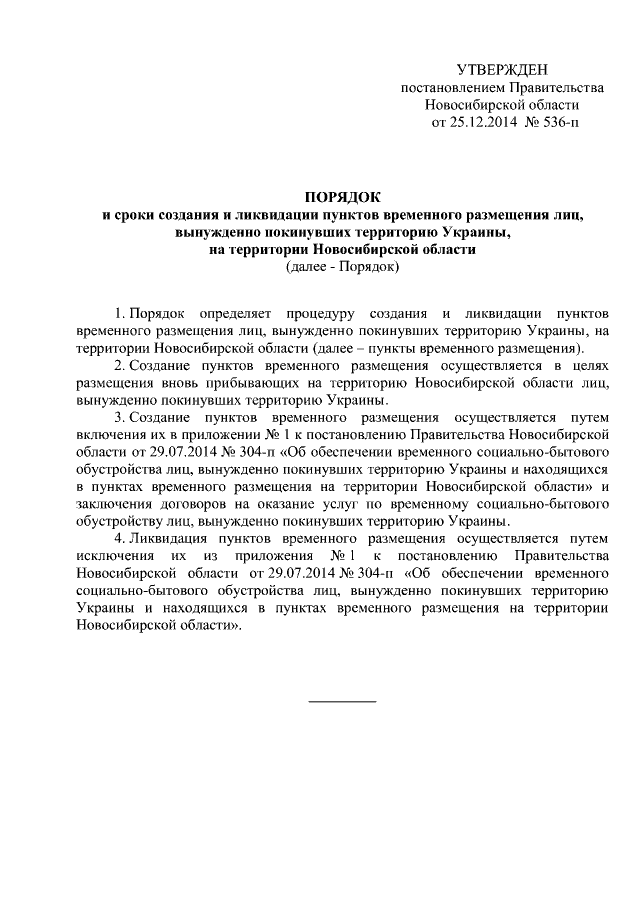 УТВЕРЖДЕН
постановлением Правительства
Новосибирской области
от 25.12.2014 № 536-п

ПОРЯДОК
и сроки создания и ликвидации пунктов временного размещения лиц, вынужденно покинувших территорию Украины, на территории Новосибирской области
(далее - Порядок)

1. Порядок определяет процедуру создания и ликвидации пунктов временного размещения лиц, вынужденно покинувших территорию Украины, на территории Новосибирской области (далее – пункты временного размещения).

2. Создание пунктов временного размещения осуществляется в целях размещения вновь прибывающих на территорию Новосибирской области лиц, вынужденно покинувших территорию Украины.

3. Создание пунктов временного размещения осуществляется путем включения их в приложении № 1 к постановлению Правительства Новосибирской области от 29.07.2014 № 304-п «Об обеспечении временного социально-бытового обустройства лиц, вынужденно покинувших территорию Украины и находящихся в пунктах временного размещения на территории Новосибирской области» и заключения договоров на оказание услуг по временному социально-бытового обустройству лиц, вынужденно покинувших территорию Украины.

4. Ликвидация пунктов временного размещения осуществляется путем исключения их из приложения № 1 к постановлению Правительства Новосибирской области от 29.07.2014 № 304-п «Об обеспечении временного социально-бытового обустройства лиц, вынужденно покинувших территорию Украины и находящихся в пунктах временного размещения на территории Новосибирской области».